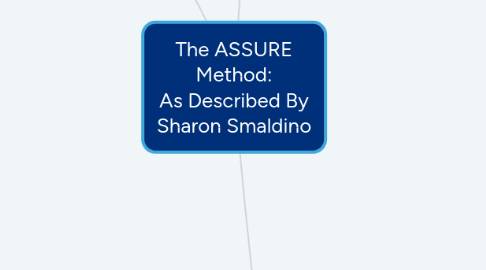 The ASSURE Method:
As Described By Sharon Smaldino